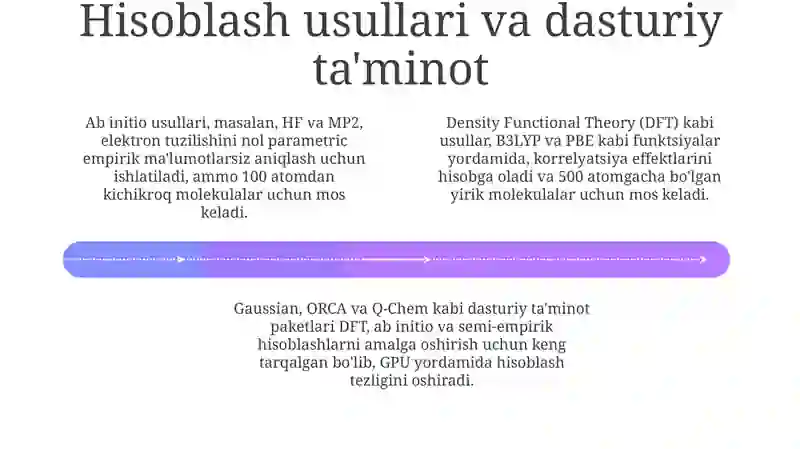 Hisoblash usullari va dasturiy ta'minot

Ab initio usullari, masalan, HF va MP2, elektron tuzilishini nol parametric empirik ma'lumotlarsiz aniqlash uchun ishlatiladi, ammo 100 atomdan kichikroq molekulalar uchun mos keladi.

Density Functional Theory (DFT) kabi usullar, B3LYP va PBE kabi funktsiyalar yordamida, korrelyatsiya effektlarini hisobga oladi va 500 atomgacha bo'lgan yirik molekulalar uchun mos keladi.

Gaussian, ORCA va Q-Chem kabi dasturiy ta'minot paketlari DFT, ab initio va semi-empirik hisoblashlarni amalga oshirish uchun keng tarqalgan bo'lib, GPU yordamida hisoblash tezligini oshiradi.